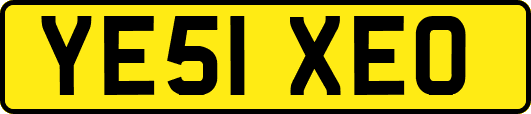 YE51 XEO